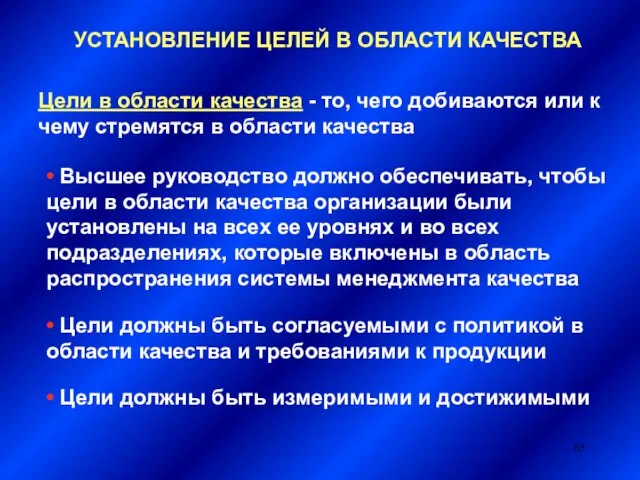 УСТАНОВЛЕНИЕ ЦЕЛЕЙ В ОБЛАСТИ КАЧЕСТВА

Цели в области качества - то, чего добиваются или к чему стремятся в области качества

• Высшее руководство должно обеспечивать, чтобы цели в области качества организации были установлены на всех ее уровнях и во всех подразделениях, которые включены в область распространения системы менеджмента качества

• Цели должны быть согласуемыми с политикой в области качества и требованиями к продукции

• Цели должны быть измеримыми и достижимыми

65